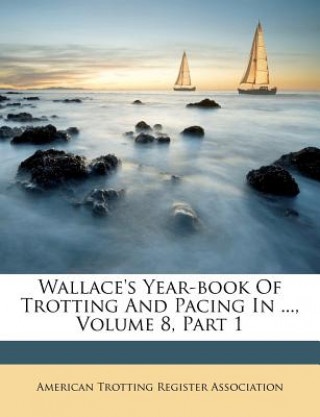 Wallace's Year-book Of Trotting And Pacing In ..., Volume 8, Part 1

American Trotting Register Association